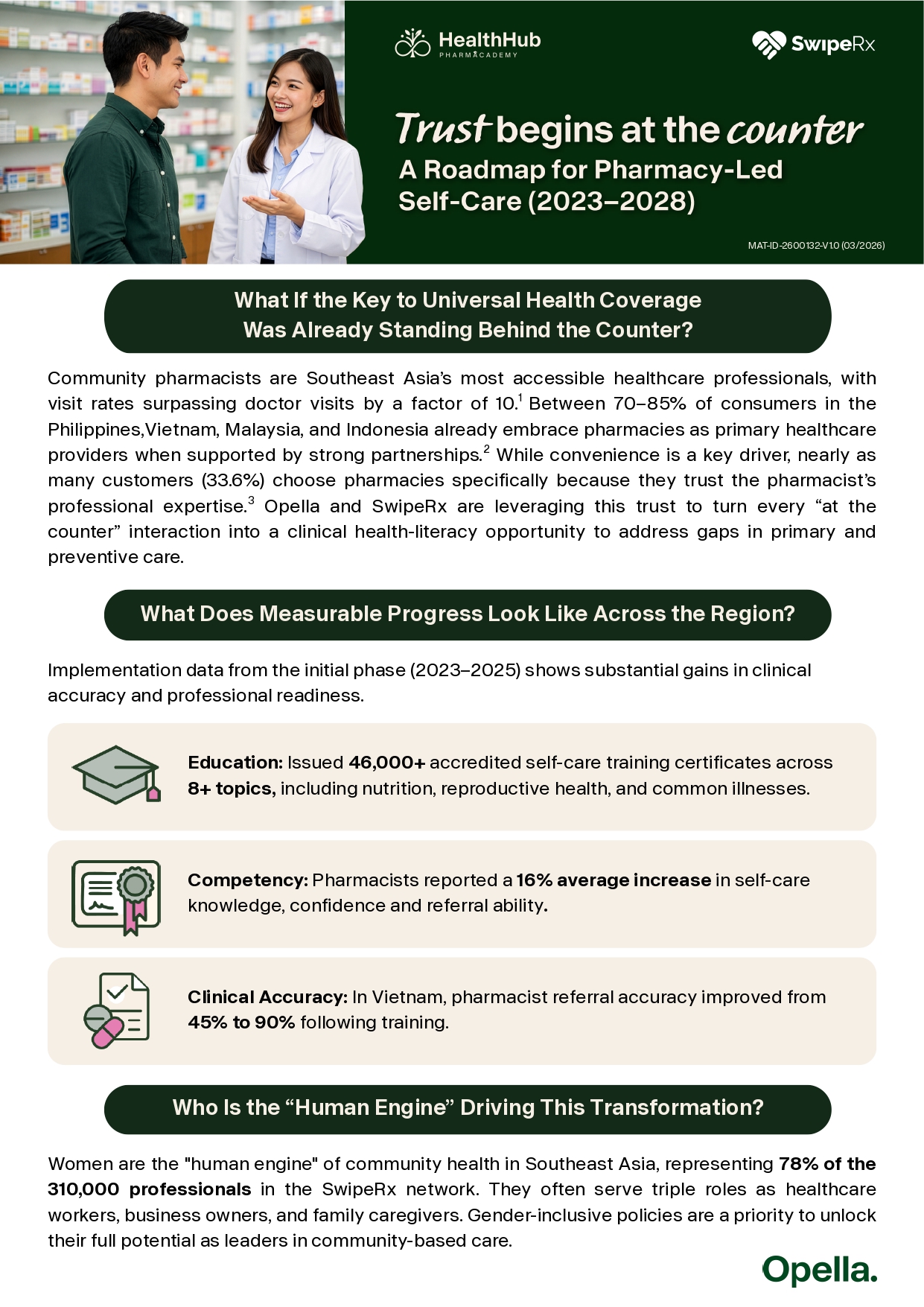 HealthHub
PHARMACADEMY

SwipeRx

Trust begins at the counter
A Roadmap for Pharmacy-Led Self-Care (2023–2028)

MAT-ID-2600132-V1.0 (03/2026)

What If the Key to Universal Health Coverage Was Already Standing Behind the Counter?

Community pharmacists are Southeast Asia's most accessible healthcare professionals, with visit rates surpassing doctor visits by a factor of 10.$^1$ Between 70–85% of consumers in the Philippines,Vietnam, Malaysia, and Indonesia already embrace pharmacies as primary healthcare providers when supported by strong partnerships.$^2$ While convenience is a key driver, nearly as many customers (33.6%) choose pharmacies specifically because they trust the pharmacist's professional expertise.$^3$ Opella and SwipeRx are leveraging this trust to turn every "at the counter" interaction into a clinical health-literacy opportunity to address gaps in primary and preventive care.

What Does Measurable Progress Look Like Across the Region?

Implementation data from the initial phase (2023–2025) shows substantial gains in clinical accuracy and professional readiness.

Education: Issued 46,000+ accredited self-care training certificates across 8+ topics, including nutrition, reproductive health, and common illnesses.

Competency: Pharmacists reported a 16% average increase in self-care knowledge, confidence and referral ability.

Clinical Accuracy: In Vietnam, pharmacist referral accuracy improved from 45% to 90% following training.

Who Is the "Human Engine" Driving This Transformation?

Women are the "human engine" of community health in Southeast Asia, representing 78% of the 310,000 professionals in the SwipeRx network. They often serve triple roles as healthcare workers, business owners, and family caregivers. Gender-inclusive policies are a priority to unlock their full potential as leaders in community-based care.

Opella.